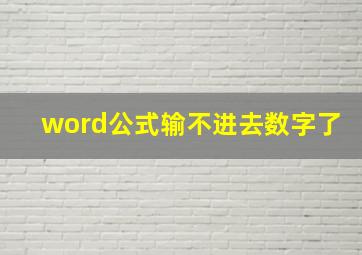 word公式输不进去数字了